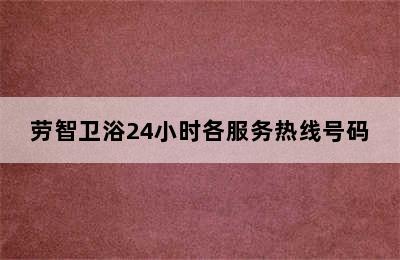 劳智卫浴24小时各服务热线号码